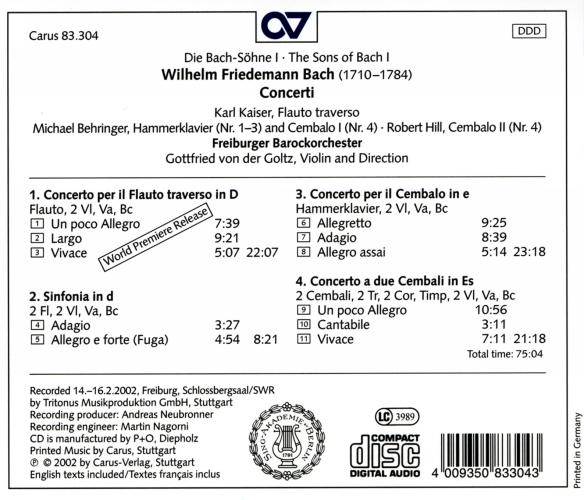 Carus 83.304

DDD

Die Bach-Söhne I · The Sons of Bach I
Wilhelm Friedemann Bach (1710–1784)
Concerti

Karl Kaiser, Flauto traverso
Michael Behringer, Hammerklavier (Nr. 1–3) and Cembalo I (Nr. 4) · Robert Hill, Cembalo II (Nr. 4)
Freiburger Barockorchester
Gottfried von der Goltz, Violin and Direction

1. Concerto per il Flauto traverso in D
Flauto, 2 Vl, Va, Bc
1 Un poco Allegro 7:39
2 Largo 9:21
3 Vivace 5:07 22:07

World Premiere Release

2. Sinfonia in d
2 Fl, 2 Vl, Va, Bc
4 Adagio 3:27
5 Allegro e forte (Fuga) 4:54 8:21

3. Concerto per il Cembalo in e
Hammerklavier, 2 Vl, Va, Bc
6 Allegretto 9:25
7 Adagio 8:39
8 Allegro assai 5:14 23:18

4. Concerto a due Cembali in Es
2 Cembali, 2 Tr, 2 Cor, Timp, 2 Vl, Va, Bc
9 Un poco Allegro 10:56
10 Cantabile 3:11
11 Vivace 7:11 21:18

Total time: 75:04

Recorded 14.–16.2.2002, Freiburg, Schlossbergsaal/SWR
by Tritonus Musikproduktion GmbH, Stuttgart
Recording producer: Andreas Neubronner
Recording engineer: Martin Nagorni
CD is manufactured by P+O, Diepholz
Printed Music by Carus, Stuttgart
℗ © 2002 by Carus-Verlag, Stuttgart
English texts included/Textes français inclus

SING-AKADEMIE ZU BERLIN
1791

LC 3989

COMPACT
disc
DIGITAL AUDIO

4 009350 833043

Printed in Germany